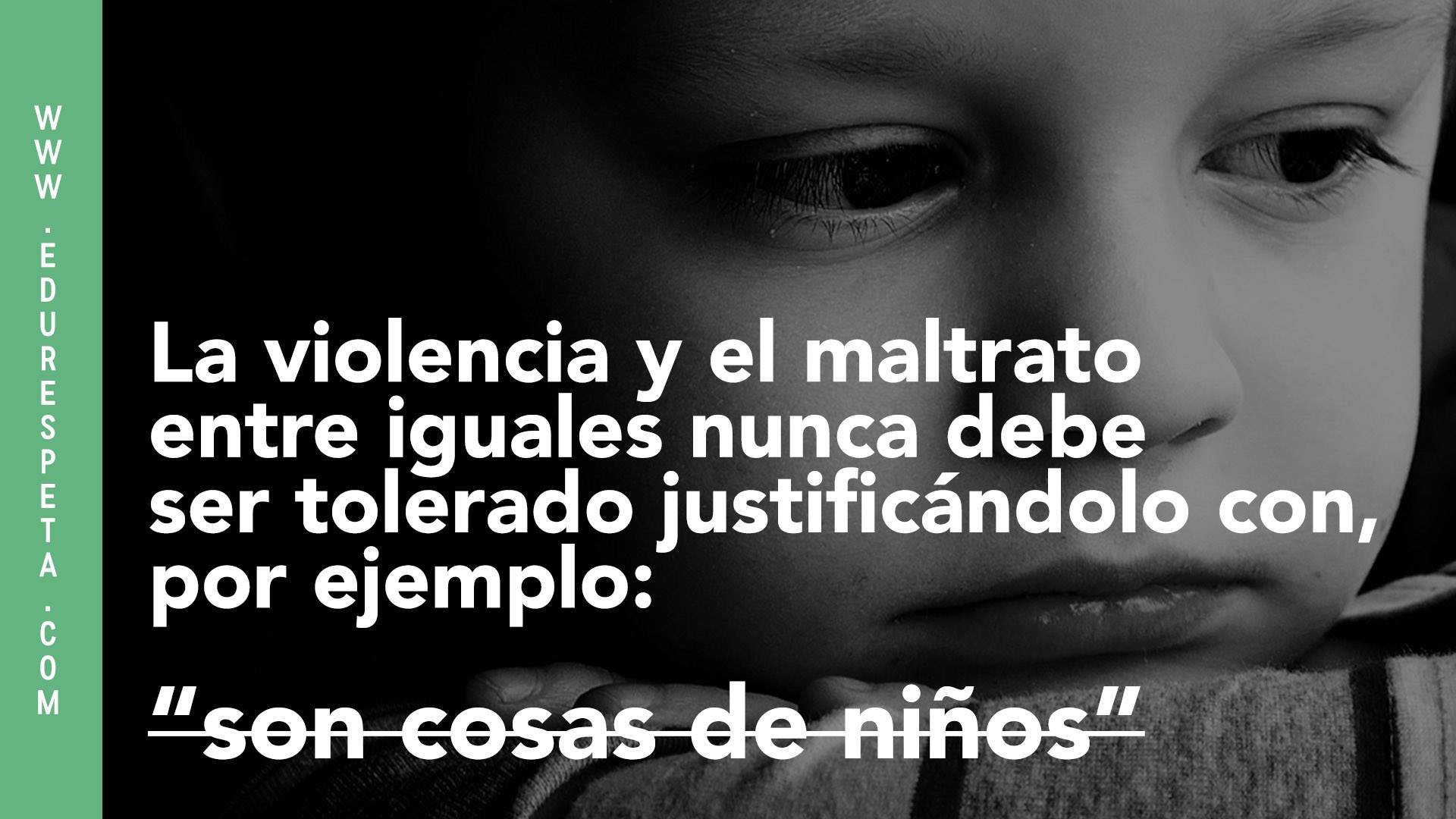 WWW.EDURESPETA.COM

La violencia y el maltrato entre iguales nunca debe ser tolerado justificándolo con, por ejemplo:

"son cosas de niños"